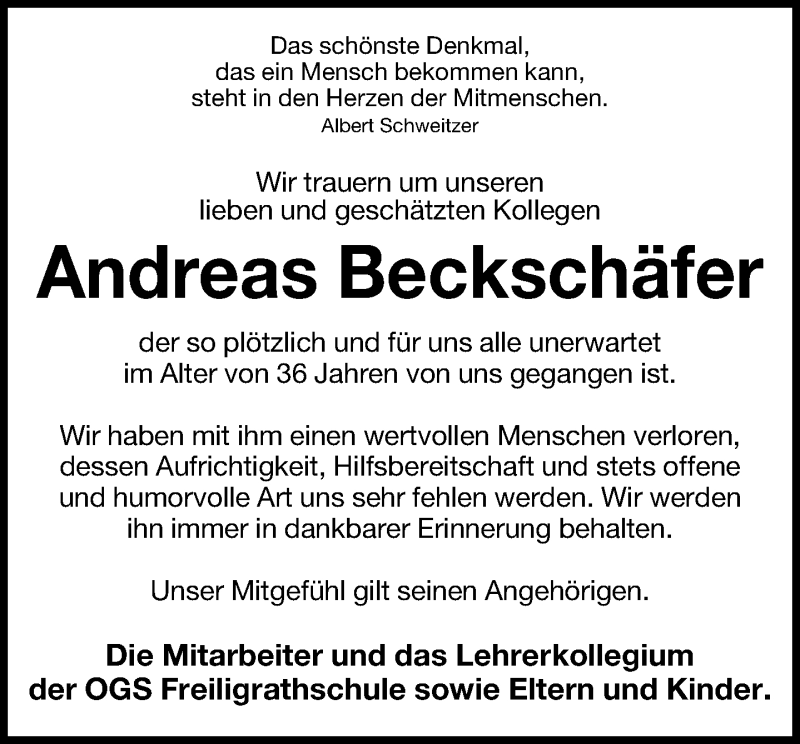 Das schönste Denkmal,
das ein Mensch bekommen kann,
steht in den Herzen der Mitmenschen.
Albert Schweitzer

Wir trauern um unseren
lieben und geschätzten Kollegen

Andreas Beckschäfer

der so plötzlich und für uns alle unerwartet
im Alter von 36 Jahren von uns gegangen ist.

Wir haben mit ihm einen wertvollen Menschen verloren, dessen Aufrichtigkeit, Hilfsbereitschaft und stets offene und humorvolle Art uns sehr fehlen werden. Wir werden ihn immer in dankbarer Erinnerung behalten.

Unser Mitgefühl gilt seinen Angehörigen.

Die Mitarbeiter und das Lehrerkollegium
der OGS Freiligrathschule sowie Eltern und Kinder.